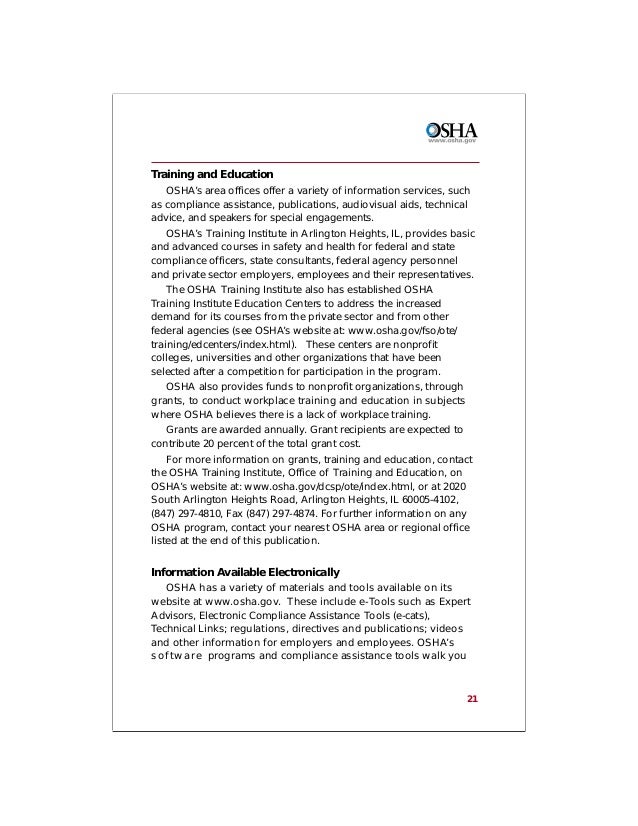 OSHA
www.osha.gov

Training and Education

OSHA's area offices offer a variety of information services, such as compliance assistance, publications, audiovisual aids, technical advice, and speakers for special engagements.

OSHA's Training Institute in Arlington Heights, IL, provides basic and advanced courses in safety and health for federal and state compliance officers, state consultants, federal agency personnel and private sector employers, employees and their representatives.

The OSHA Training Institute also has established OSHA Training Institute Education Centers to address the increased demand for its courses from the private sector and from other federal agencies (see OSHA's website at: www.osha.gov/fso/ote/training/edcenters/index.html). These centers are nonprofit colleges, universities and other organizations that have been selected after a competition for participation in the program.

OSHA also provides funds to nonprofit organizations, through grants, to conduct workplace training and education in subjects where OSHA believes there is a lack of workplace training.

Grants are awarded annually. Grant recipients are expected to contribute 20 percent of the total grant cost.

For more information on grants, training and education, contact the OSHA Training Institute, Office of Training and Education, on OSHA's website at: www.osha.gov/dcsp/ote/index.html, or at 2020 South Arlington Heights Road, Arlington Heights, IL 60005-4102, (847) 297-4810, Fax (847) 297-4874. For further information on any OSHA program, contact your nearest OSHA area or regional office listed at the end of this publication.

Information Available Electronically

OSHA has a variety of materials and tools available on its website at www.osha.gov. These include e-Tools such as Expert Advisors, Electronic Compliance Assistance Tools (e-cats), Technical Links; regulations, directives and publications; videos and other information for employers and employees. OSHA's software programs and compliance assistance tools walk you

21